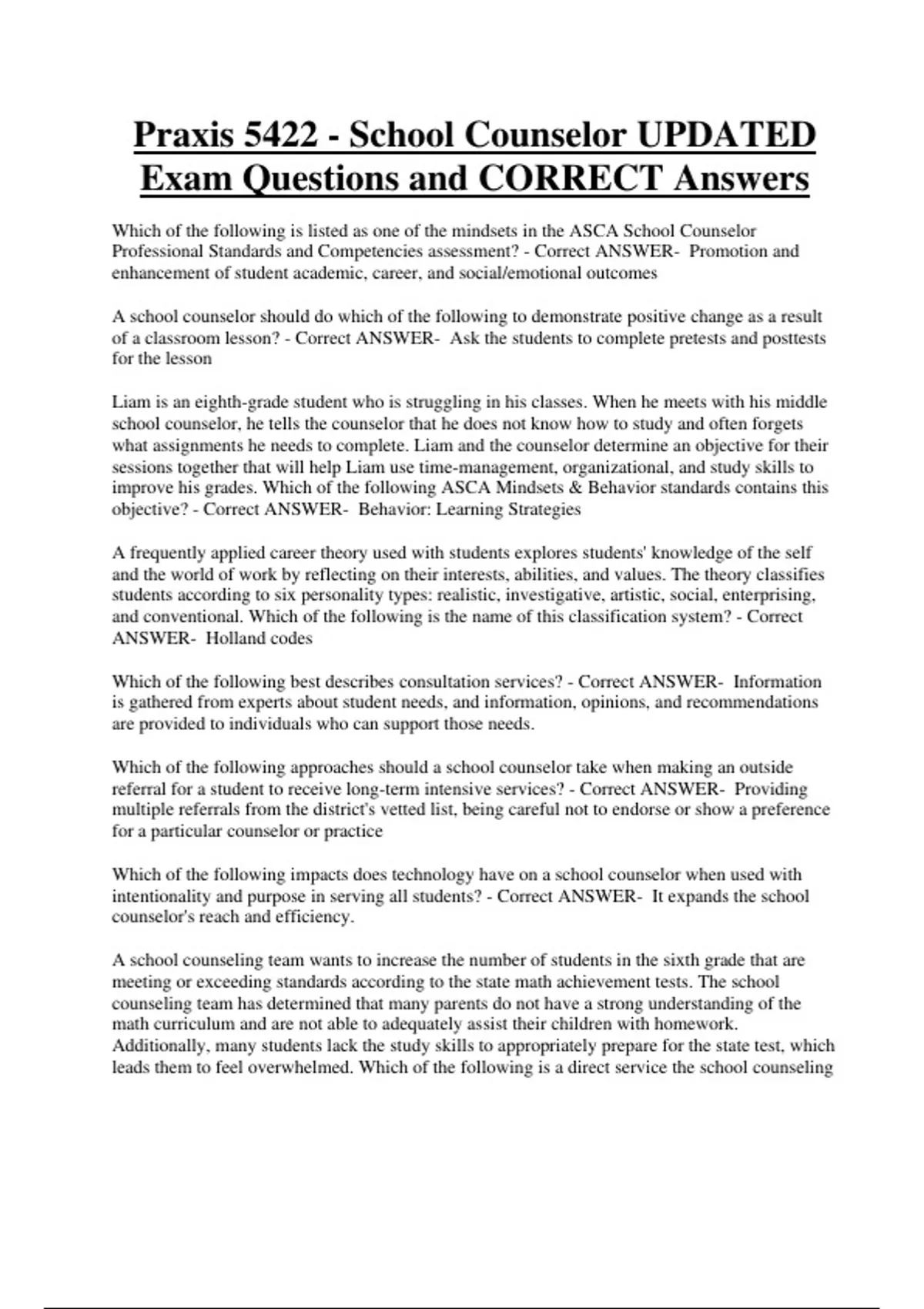 Praxis 5422 - School Counselor UPDATED Exam Questions and CORRECT Answers

Which of the following is listed as one of the mindsets in the ASCA School Counselor Professional Standards and Competencies assessment? - Correct ANSWER- Promotion and enhancement of student academic, career, and social/emotional outcomes

A school counselor should do which of the following to demonstrate positive change as a result of a classroom lesson? - Correct ANSWER- Ask the students to complete pretests and posttests for the lesson

Liam is an eighth-grade student who is struggling in his classes. When he meets with his middle school counselor, he tells the counselor that he does not know how to study and often forgets what assignments he needs to complete. Liam and the counselor determine an objective for their sessions together that will help Liam use time-management, organizational, and study skills to improve his grades. Which of the following ASCA Mindsets & Behavior standards contains this objective? - Correct ANSWER- Behavior: Learning Strategies

A frequently applied career theory used with students explores students' knowledge of the self and the world of work by reflecting on their interests, abilities, and values. The theory classifies students according to six personality types: realistic, investigative, artistic, social, enterprising, and conventional. Which of the following is the name of this classification system? - Correct ANSWER- Holland codes

Which of the following best describes consultation services? - Correct ANSWER- Information is gathered from experts about student needs, and information, opinions, and recommendations are provided to individuals who can support those needs.

Which of the following approaches should a school counselor take when making an outside referral for a student to receive long-term intensive services? - Correct ANSWER- Providing multiple referrals from the district's vetted list, being careful not to endorse or show a preference for a particular counselor or practice

Which of the following impacts does technology have on a school counselor when used with intentionality and purpose in serving all students? - Correct ANSWER- It expands the school counselor's reach and efficiency.

A school counseling team wants to increase the number of students in the sixth grade that are meeting or exceeding standards according to the state math achievement tests. The school counseling team has determined that many parents do not have a strong understanding of the math curriculum and are not able to adequately assist their children with homework. Additionally, many students lack the study skills to appropriately prepare for the state test, which leads them to feel overwhelmed. Which of the following is a direct service the school counseling